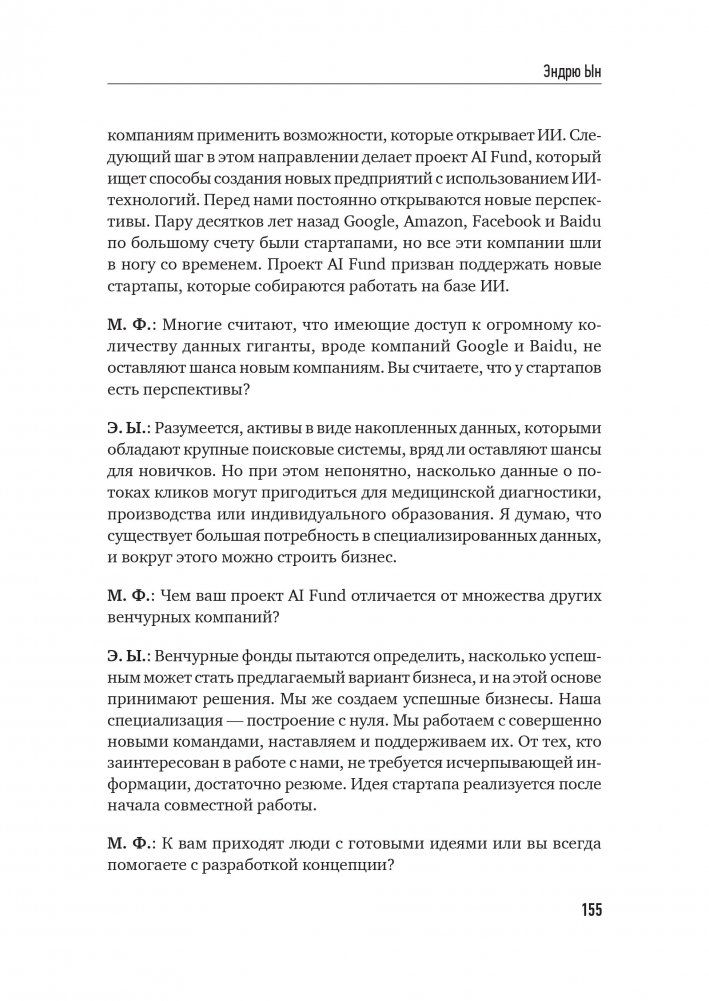 Эндрю Ын

компаниям применить возможности, которые открывает ИИ. Следующий шаг в этом направлении делает проект AI Fund, который ищет способы создания новых предприятий с использованием ИИ-технологий. Перед нами постоянно открываются новые перспективы. Пару десятков лет назад Google, Amazon, Facebook и Baidu по большому счету были стартапами, но все эти компании шли в ногу со временем. Проект AI Fund призван поддержать новые стартапы, которые собираются работать на базе ИИ.

М. Ф.: Многие считают, что имеющие доступ к огромному количеству данных гиганты, вроде компаний Google и Baidu, не оставляют шанса новым компаниям. Вы считаете, что у стартапов есть перспективы?

Э. Ы.: Разумеется, активы в виде накопленных данных, которыми обладают крупные поисковые системы, вряд ли оставляют шансы для новичков. Но при этом непонятно, насколько данные о потоках кликов могут пригодиться для медицинской диагностики, производства или индивидуального образования. Я думаю, что существует большая потребность в специализированных данных, и вокруг этого можно строить бизнес.

М. Ф.: Чем ваш проект AI Fund отличается от множества других венчурных компаний?

Э. Ы.: Венчурные фонды пытаются определить, насколько успешным может стать предлагаемый вариант бизнеса, и на этой основе принимают решения. Мы же создаем успешные бизнесы. Наша специализация — построение с нуля. Мы работаем с совершенно новыми командами, наставляем и поддерживаем их. От тех, кто заинтересован в работе с нами, не требуется исчерпывающей информации, достаточно резюме. Идея стартапа реализуется после начала совместной работы.

М. Ф.: К вам приходят люди с готовыми идеями или вы всегда помогаете с разработкой концепции?

155